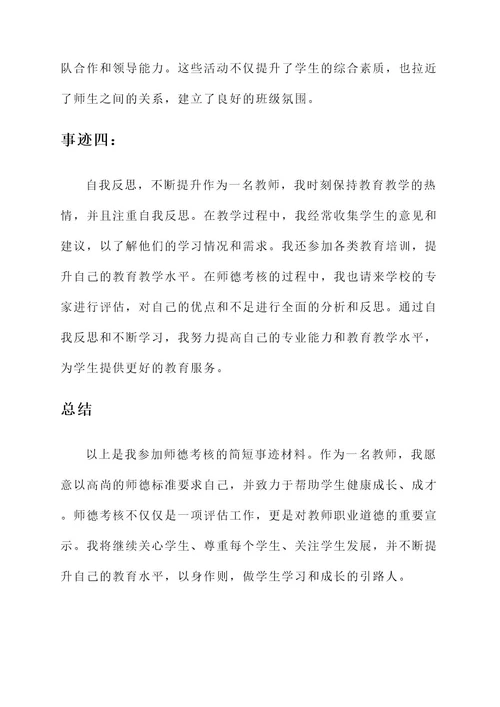 队合作和领导能力。这些活动不仅提升了学生的综合素质，也拉近了师生之间的关系，建立了良好的班级氛围。

事迹四：

自我反思，不断提升作为一名教师，我时刻保持教育教学的热情，并且注重自我反思。在教学过程中，我经常收集学生的意见和建议，以了解他们的学习情况和需求。我还参加各类教育培训，提升自己的教育教学水平。在师德考核的过程中，我也请来学校的专家进行评估，对自己的优点和不足进行全面的分析和反思。通过自我反思和不断学习，我努力提高自己的专业能力和教育教学水平，为学生提供更好的教育服务。

总结

以上是我参加师德考核的简短事迹材料。作为一名教师，我愿意以高尚的师德标准要求自己，并致力于帮助学生健康成长、成才。师德考核不仅仅是一项评估工作，更是对教师职业道德的重要宣示。我将继续关心学生、尊重每个学生、关注学生发展，并不断提升自己的教育水平，以身作则，做学生学习和成长的引路人。